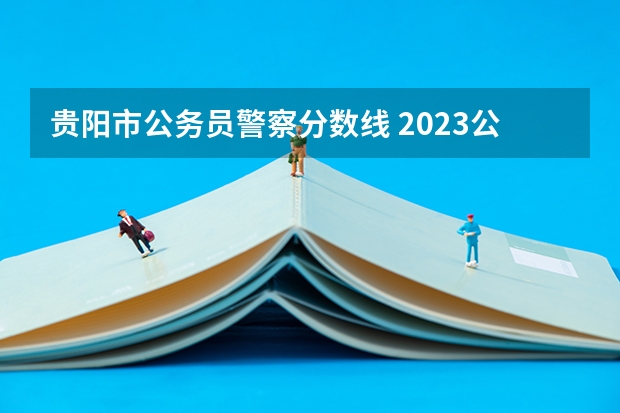 贵阳市公务员警察分数线 2023公